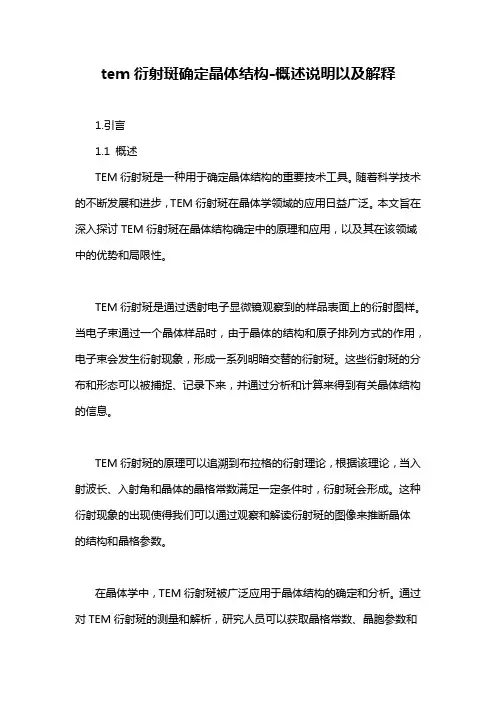 tem 衍射斑确定晶体结构-概述说明以及解释

1.引言

1.1 概述

TEM 衍射斑是一种用于确定晶体结构的重要技术工具。随着科学技术的不断发展和进步，TEM 衍射斑在晶体学领域的应用日益广泛。本文旨在深入探讨 TEM 衍射斑在晶体结构确定中的原理和应用，以及其在该领域中的优势和局限性。

TEM 衍射斑是通过透射电子显微镜观察到的样品表面上的衍射图样。当电子束通过一个晶体样品时，由于晶体的结构和原子排列方式的作用，电子束会发生衍射现象，形成一系列明暗交替的衍射斑。这些衍射斑的分布和形态可以被捕捉、记录下来，并通过分析和计算来得到有关晶体结构的信息。

TEM 衍射斑的原理可以追溯到布拉格的衍射理论，根据该理论，当入射波长、入射角和晶体的晶格常数满足一定条件时，衍射斑会形成。这种衍射现象的出现使得我们可以通过观察和解读衍射斑的图像来推断晶体的结构和晶格参数。

在晶体学中，TEM 衍射斑被广泛应用于晶体结构的确定和分析。通过对 TEM 衍射斑的测量和解析，研究人员可以获取晶格常数、晶胞参数和